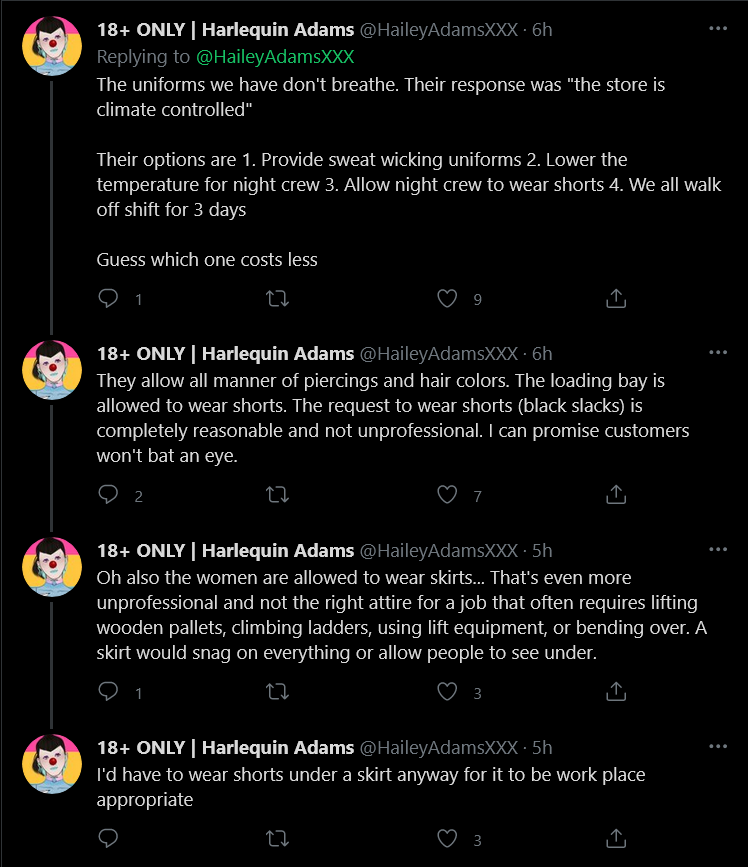 18+ ONLY | Harlequin Adams @HaileyAdamsXXX · 6h
Replying to @HaileyAdamsXXX
The uniforms we have don't breathe. Their response was "the store is climate controlled"

Their options are 1. Provide sweat wicking uniforms 2. Lower the temperature for night crew 3. Allow night crew to wear shorts 4. We all walk off shift for 3 days

Guess which one costs less

1 9

18+ ONLY | Harlequin Adams @HaileyAdamsXXX · 6h
They allow all manner of piercings and hair colors. The loading bay is allowed to wear shorts. The request to wear shorts (black slacks) is completely reasonable and not unprofessional. I can promise customers won't bat an eye.

2 7

18+ ONLY | Harlequin Adams @HaileyAdamsXXX · 5h
Oh also the women are allowed to wear skirts... That's even more unprofessional and not the right attire for a job that often requires lifting wooden pallets, climbing ladders, using lift equipment, or bending over. A skirt would snag on everything or allow people to see under.

1 3

18+ ONLY | Harlequin Adams @HaileyAdamsXXX · 5h
I'd have to wear shorts under a skirt anyway for it to be work place appropriate

3